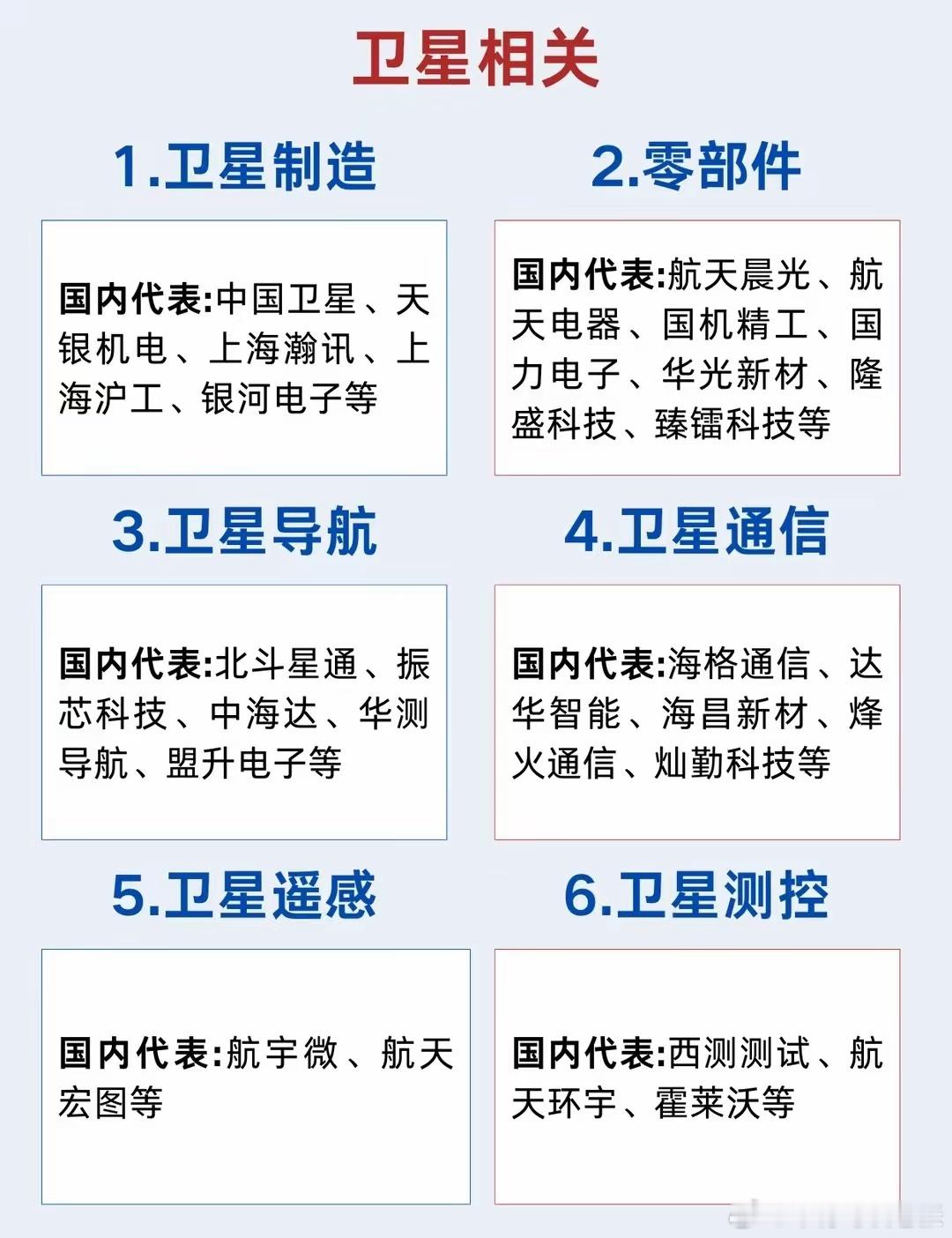 卫星相关

1.卫星制造

国内代表:中国卫星、天银机电、上海瀚讯、上海沪工、银河电子等

2.零部件

国内代表:航天晨光、航天电器、国机精工、国力电子、华光新材、隆盛科技、臻镭科技等

3.卫星导航

国内代表:北斗星通、振芯科技、中海达、华测导航、盟升电子等

4.卫星通信

国内代表:海格通信、达华智能、海昌新材、烽火通信、灿勤科技等

5.卫星遥感

国内代表:航宇微、航天宏图等

6.卫星测控

国内代表:西测测试、航天环宇、霍莱沃等